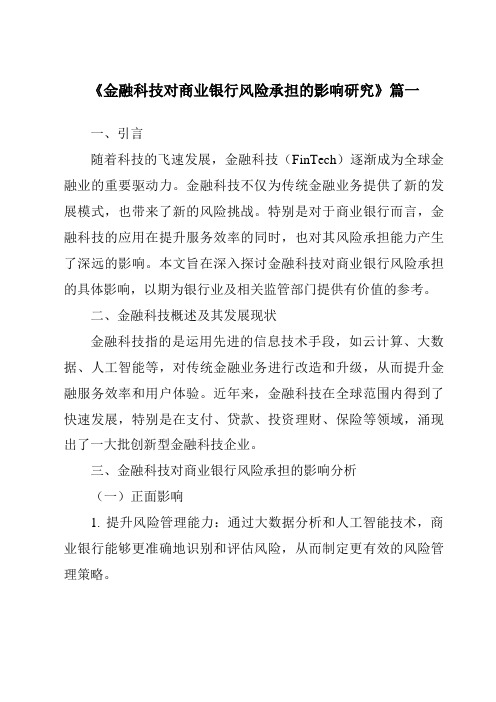 《金融科技对商业银行风险承担的影响研究》篇一

一、引言

随着科技的飞速发展，金融科技（FinTech）逐渐成为全球金融业的重要驱动力。金融科技不仅为传统金融业务提供了新的发展模式，也带来了新的风险挑战。特别是对于商业银行而言，金融科技的应用在提升服务效率的同时，也对其风险承担能力产生了深远的影响。本文旨在深入探讨金融科技对商业银行风险承担的具体影响，以期为银行业及相关监管部门提供有价值的参考。

二、金融科技概述及其发展现状

金融科技指的是运用先进的信息技术手段，如云计算、大数据、人工智能等，对传统金融业务进行改造和升级，从而提升金融服务效率和用户体验。近年来，金融科技在全球范围内得到了快速发展，特别是在支付、贷款、投资理财、保险等领域，涌现出了一大批创新型金融科技企业。

三、金融科技对商业银行风险承担的影响分析

（一）正面影响

1. 提升风险管理能力：通过大数据分析和人工智能技术，商业银行能够更准确地识别和评估风险，从而制定更有效的风险管理策略。